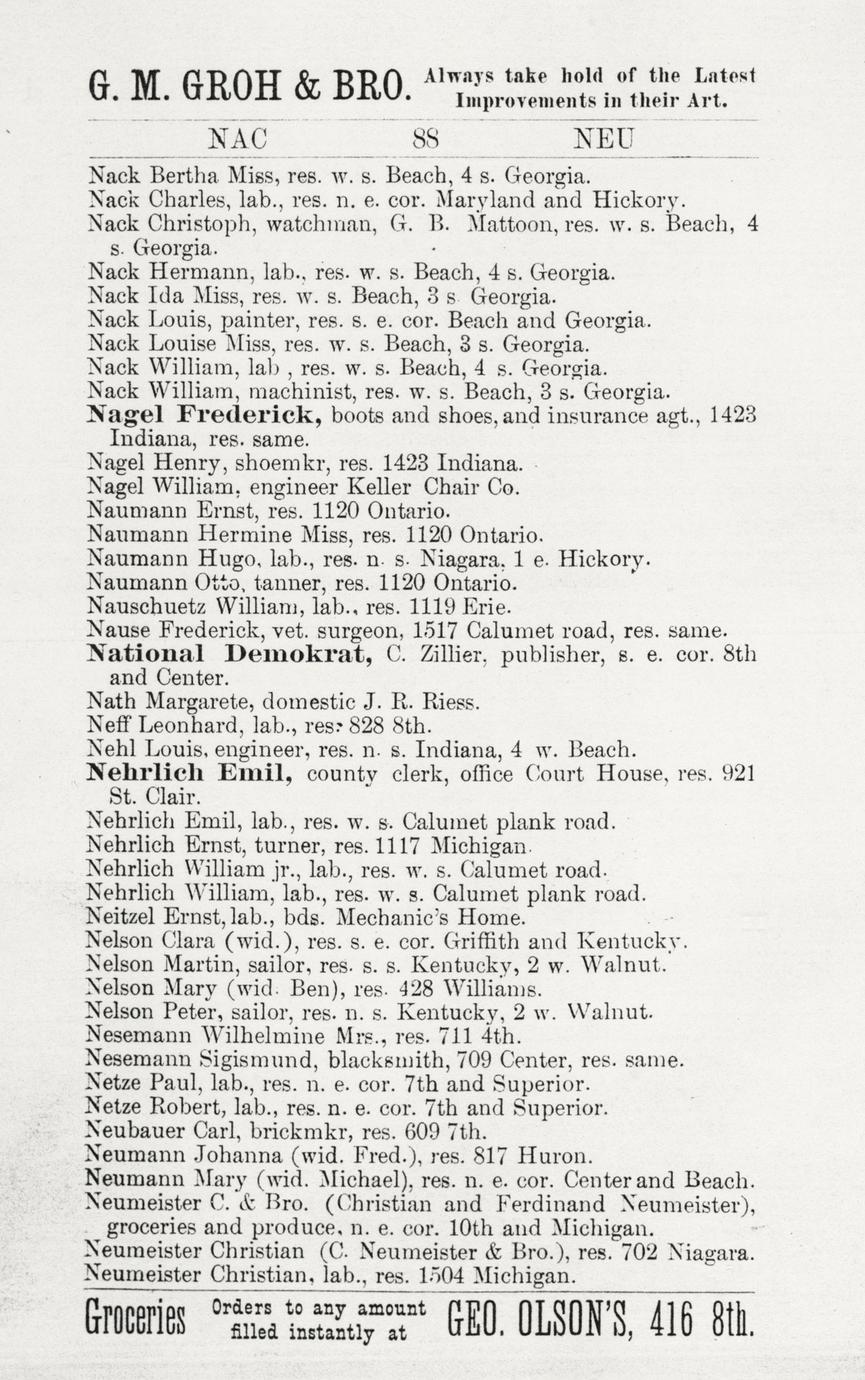 G. M. GROH & BRO. Always take hold of the Latest Improvements in their Art.

NAC 88 NEU

Nack Bertha Miss, res. w. s. Beach, 4 s. Georgia.
Nack Charles, lab., res. n. e. cor. Maryland and Hickory.
Nack Christoph, watchman, G. B. Mattoon, res. w. s. Beach, 4 s. Georgia.
Nack Hermann, lab., res. w. s. Beach, 4 s. Georgia.
Nack Ida Miss, res. w. s. Beach, 3 s Georgia.
Nack Louis, painter, res. s. e. cor. Beach and Georgia.
Nack Louise Miss, res. w. s. Beach, 3 s. Georgia.
Nack William, lab , res. w. s. Beach, 4 s. Georgia.
Nack William, machinist, res. w. s. Beach, 3 s. Georgia.
Nagel Frederick, boots and shoes, and insurance agt., 1423 Indiana, res. same.
Nagel Henry, shoemkr, res. 1423 Indiana.
Nagel William, engineer Keller Chair Co.
Naumann Ernst, res. 1120 Ontario.
Naumann Hermine Miss, res. 1120 Ontario.
Naumann Hugo, lab., res. n. s. Niagara, 1 e. Hickory.
Naumann Otto, tanner, res. 1120 Ontario.
Nauschuetz William, lab., res. 1119 Erie.
Nause Frederick, vet. surgeon, 1517 Calumet road, res. same.
National Demokrat, C. Zillier, publisher, s. e. cor. 8th and Center.
Nath Margarete, domestic J. R. Riess.
Neff Leonhard, lab., res. 828 8th.
Nehl Louis, engineer, res. n. s. Indiana, 4 w. Beach.
Nehrlich Emil, county clerk, office Court House, res. 921 St. Clair.
Nehrlich Emil, lab., res. w. s. Calumet plank road.
Nehrlich Ernst, turner, res. 1117 Michigan.
Nehrlich William jr., lab., res. w. s. Calumet road.
Nehrlich William, lab., res. w. s. Calumet plank road.
Neitzel Ernst, lab., bds. Mechanic's Home.
Nelson Clara (wid.), res. s. e. cor. Griffith and Kentucky.
Nelson Martin, sailor, res. s. s. Kentucky, 2 w. Walnut.
Nelson Mary (wid. Ben), res. 428 Williams.
Nelson Peter, sailor, res. n. s. Kentucky, 2 w. Walnut.
Nesemann Wilhelmine Mrs., res. 711 4th.
Nesemann Sigismund, blacksmith, 709 Center, res. same.
Netze Paul, lab., res. n. e. cor. 7th and Superior.
Netze Robert, lab., res. n. e. cor. 7th and Superior.
Neubauer Carl, brickmkr, res. 609 7th.
Neumann Johanna (wid. Fred.), res. 817 Huron.
Neumann Mary (wid. Michael), res. n. e. cor. Center and Beach.
Neumeister C. & Bro. (Christian and Ferdinand Neumeister), groceries and produce, n. e. cor. 10th and Michigan.
Neumeister Christian (C. Neumeister & Bro.), res. 702 Niagara.
Neumeister Christian, lab., res. 1504 Michigan.

Groceries Orders to any amount filled instantly at GEO. OLSON'S, 416 8th.